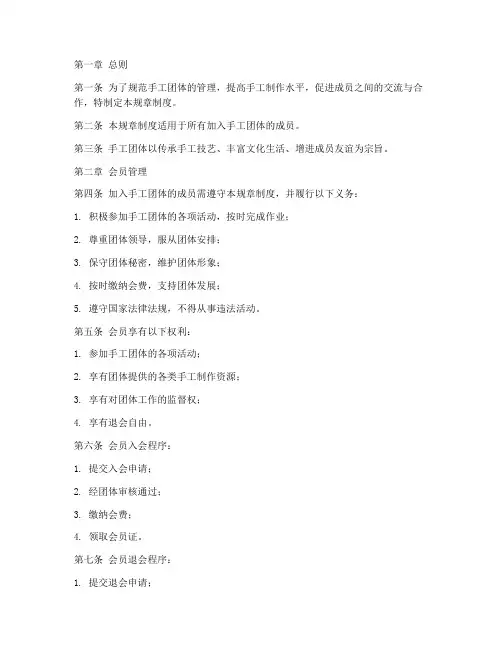 第一章 总则

第一条 为了规范手工团体的管理，提高手工制作水平，促进成员之间的交流与合作，特制定本规章制度。

第二条 本规章制度适用于所有加入手工团体的成员。

第三条 手工团体以传承手工技艺、丰富文化生活、增进成员友谊为宗旨。

第二章 会员管理

第四条 加入手工团体的成员需遵守本规章制度，并履行以下义务：

1. 积极参加手工团体的各项活动，按时完成作业；

2. 尊重团体领导，服从团体安排；

3. 保守团体秘密，维护团体形象；

4. 按时缴纳会费，支持团体发展；

5. 遵守国家法律法规，不得从事违法活动。

第五条 会员享有以下权利：

1. 参加手工团体的各项活动；

2. 享有团体提供的各类手工制作资源；

3. 享有对团体工作的监督权；

4. 享有退会自由。

第六条 会员入会程序：

1. 提交入会申请；

2. 经团体审核通过；

3. 缴纳会费；

4. 领取会员证。

第七条 会员退会程序：

1. 提交退会申请；